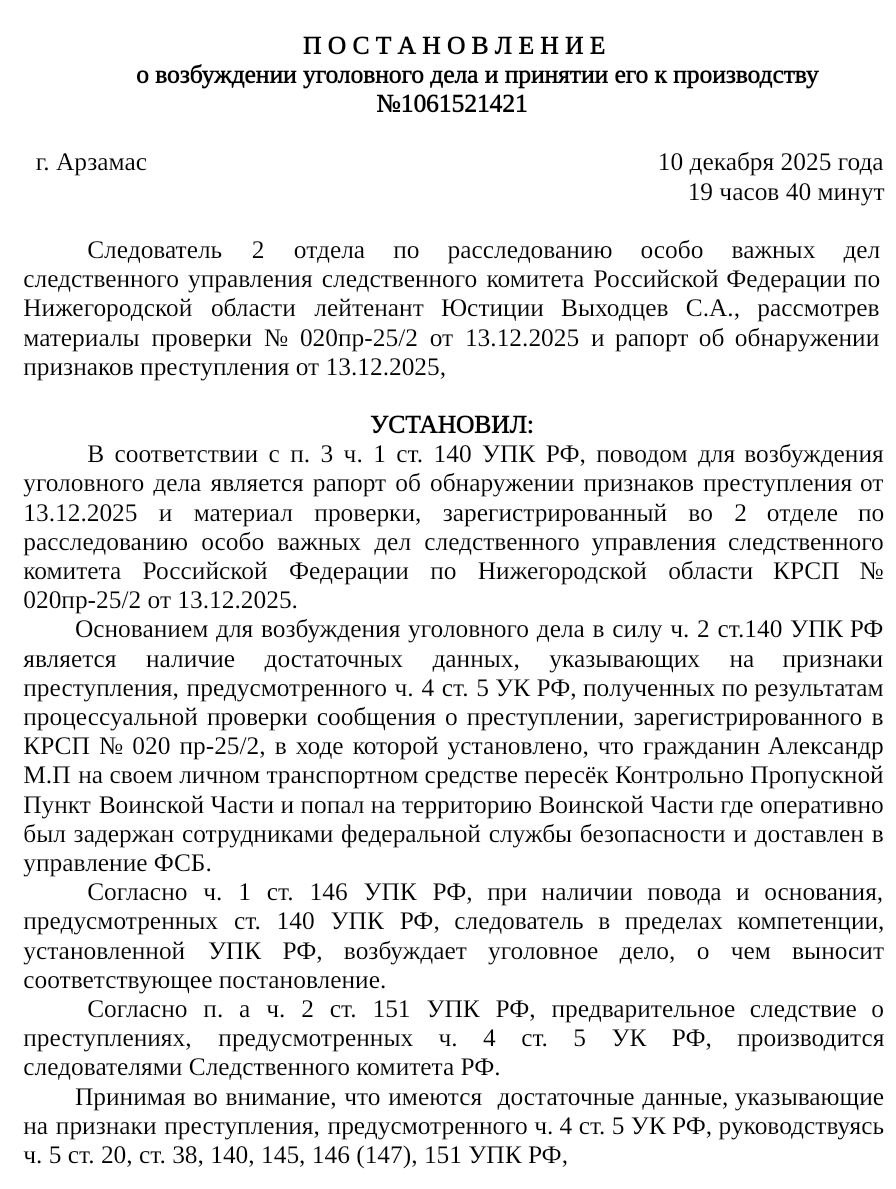 П О С Т А Н О В Л Е Н И Е
о возбуждении уголовного дела и принятии его к производству
№1061521421

г. Арзамас 10 декабря 2025 года
19 часов 40 минут

Следователь 2 отдела по расследованию особо важных дел следственного управления следственного комитета Российской Федерации по Нижегородской области лейтенант Юстиции Выходцев С.А., рассмотрев материалы проверки № 020пр-25/2 от 13.12.2025 и рапорт об обнаружении признаков преступления от 13.12.2025,

УСТАНОВИЛ:
В соответствии с п. 3 ч. 1 ст. 140 УПК РФ, поводом для возбуждения уголовного дела является рапорт об обнаружении признаков преступления от 13.12.2025 и материал проверки, зарегистрированный во 2 отделе по расследованию особо важных дел следственного управления следственного комитета Российской Федерации по Нижегородской области КРСП № 020пр-25/2 от 13.12.2025.
Основанием для возбуждения уголовного дела в силу ч. 2 ст.140 УПК РФ является наличие достаточных данных, указывающих на признаки преступления, предусмотренного ч. 4 ст. 5 УК РФ, полученных по результатам процессуальной проверки сообщения о преступлении, зарегистрированного в КРСП № 020 пр-25/2, в ходе которой установлено, что гражданин Александр М.П на своем личном транспортном средстве пересёк Контрольно Пропускной Пункт Воинской Части и попал на территорию Воинской Части где оперативно был задержан сотрудниками федеральной службы безопасности и доставлен в управление ФСБ.
Согласно ч. 1 ст. 146 УПК РФ, при наличии повода и основания, предусмотренных ст. 140 УПК РФ, следователь в пределах компетенции, установленной УПК РФ, возбуждает уголовное дело, о чем выносит соответствующее постановление.
Согласно п. а ч. 2 ст. 151 УПК РФ, предварительное следствие о преступлениях, предусмотренных ч. 4 ст. 5 УК РФ, производится следователями Следственного комитета РФ.
Принимая во внимание, что имеются достаточные данные, указывающие на признаки преступления, предусмотренного ч. 4 ст. 5 УК РФ, руководствуясь ч. 5 ст. 20, ст. 38, 140, 145, 146 (147), 151 УПК РФ,